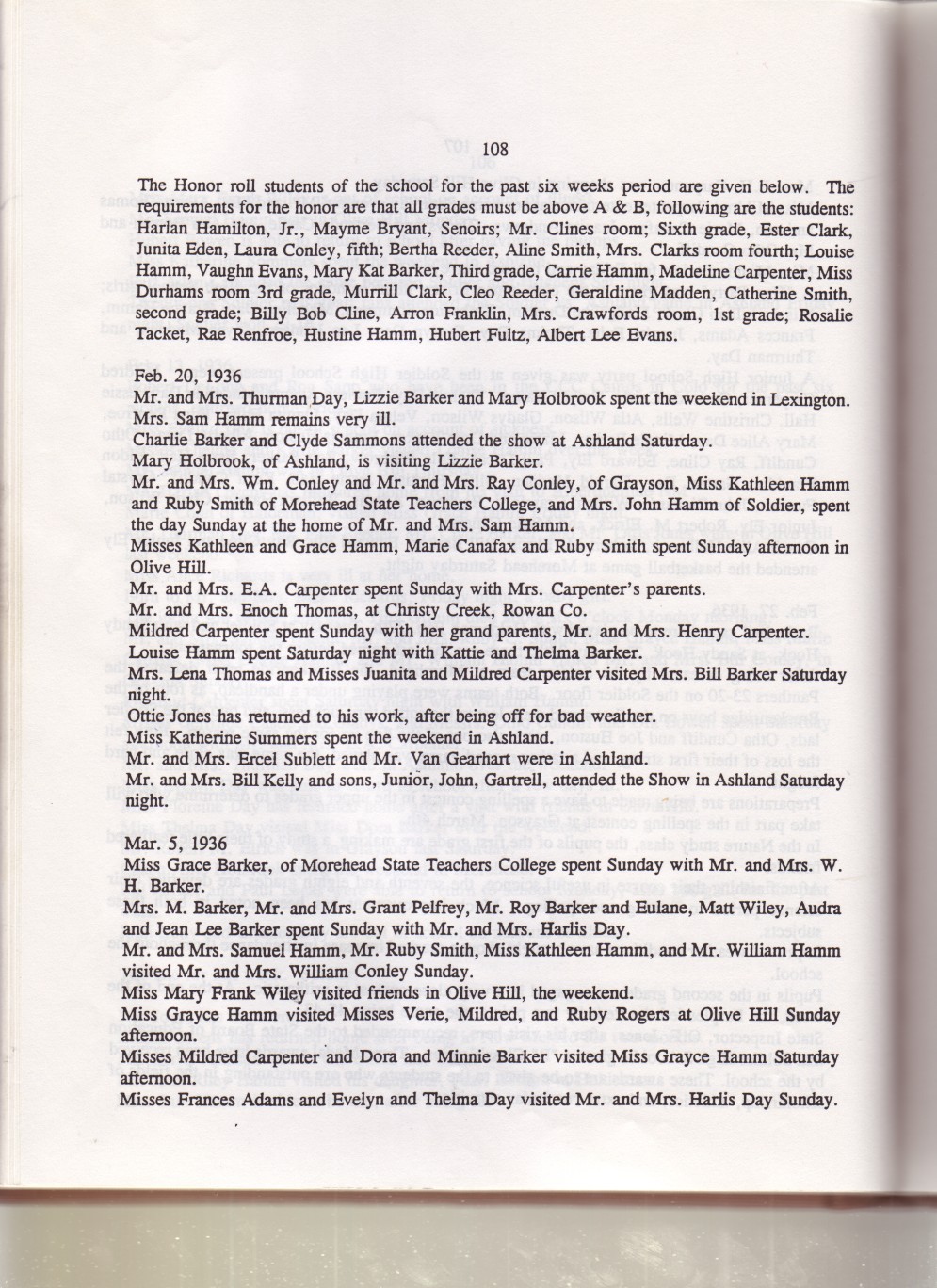 108

The Honor roll students of the school for the past six weeks period are given below. The requirements for the honor are that all grades must be above A & B, following are the students: Harlan Hamilton, Jr., Mayme Bryant, Senoirs; Mr. Clines room; Sixth grade, Ester Clark, Junita Eden, Laura Conley, fifth; Bertha Reeder, Aline Smith, Mrs. Clarks room fourth; Louise Hamm, Vaughn Evans, Mary Kat Barker, Third grade, Carrie Hamm, Madeline Carpenter, Miss Durhams room 3rd grade, Murrill Clark, Cleo Reeder, Geraldine Madden, Catherine Smith, second grade; Billy Bob Cline, Arron Franklin, Mrs. Crawfords room, 1st grade; Rosalie Tacket, Rae Renfroe, Hustine Hamm, Hubert Fultz, Albert Lee Evans.

Feb. 20, 1936
Mr. and Mrs. Thurman Day, Lizzie Barker and Mary Holbrook spent the weekend in Lexington.
Mrs. Sam Hamm remains very ill.
Charlie Barker and Clyde Sammons attended the show at Ashland Saturday.
Mary Holbrook, of Ashland, is visiting Lizzie Barker.
Mr. and Mrs. Wm. Conley and Mr. and Mrs. Ray Conley, of Grayson, Miss Kathleen Hamm and Ruby Smith of Morehead State Teachers College, and Mrs. John Hamm of Soldier, spent the day Sunday at the home of Mr. and Mrs. Sam Hamm.
Misses Kathleen and Grace Hamm, Marie Canafax and Ruby Smith spent Sunday afternoon in Olive Hill.
Mr. and Mrs. E.A. Carpenter spent Sunday with Mrs. Carpenter's parents.
Mr. and Mrs. Enoch Thomas, at Christy Creek, Rowan Co.
Mildred Carpenter spent Sunday with her grand parents, Mr. and Mrs. Henry Carpenter.
Louise Hamm spent Saturday night with Kattie and Thelma Barker.
Mrs. Lena Thomas and Misses Juanita and Mildred Carpenter visited Mrs. Bill Barker Saturday night.
Ottie Jones has returned to his work, after being off for bad weather.
Miss Katherine Summers spent the weekend in Ashland.
Mr. and Mrs. Ercel Sublett and Mr. Van Gearhart were in Ashland.
Mr. and Mrs. Bill Kelly and sons, Junior, John, Gartrell, attended the Show in Ashland Saturday night.

Mar. 5, 1936
Miss Grace Barker, of Morehead State Teachers College spent Sunday with Mr. and Mrs. W. H. Barker.
Mrs. M. Barker, Mr. and Mrs. Grant Pelfrey, Mr. Roy Barker and Eulane, Matt Wiley, Audra and Jean Lee Barker spent Sunday with Mr. and Mrs. Harlis Day.
Mr. and Mrs. Samuel Hamm, Mr. Ruby Smith, Miss Kathleen Hamm, and Mr. William Hamm visited Mr. and Mrs. William Conley Sunday.
Miss Mary Frank Wiley visited friends in Olive Hill, the weekend.
Miss Grayce Hamm visited Misses Verie, Mildred, and Ruby Rogers at Olive Hill Sunday afternoon.
Misses Mildred Carpenter and Dora and Minnie Barker visited Miss Grayce Hamm Saturday afternoon.
Misses Frances Adams and Evelyn and Thelma Day visited Mr. and Mrs. Harlis Day Sunday.